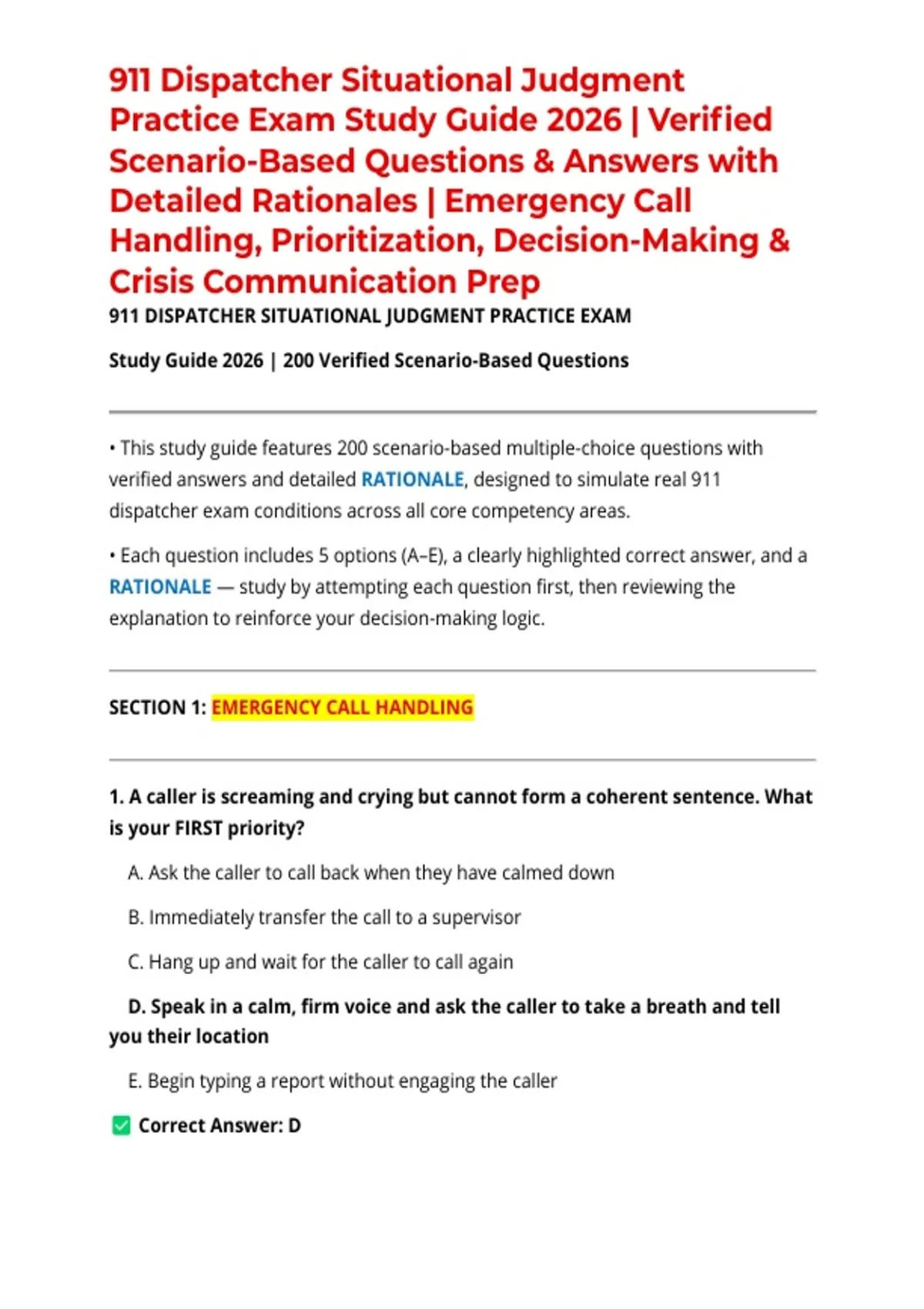 911 Dispatcher Situational Judgment Practice Exam Study Guide 2026 | Verified Scenario-Based Questions & Answers with Detailed Rationales | Emergency Call Handling, Prioritization, Decision-Making & Crisis Communication Prep

911 DISPATCHER SITUATIONAL JUDGMENT PRACTICE EXAM

Study Guide 2026 | 200 Verified Scenario-Based Questions

• This study guide features 200 scenario-based multiple-choice questions with verified answers and detailed RATIONALE, designed to simulate real 911 dispatcher exam conditions across all core competency areas.

• Each question includes 5 options (A–E), a clearly highlighted correct answer, and a RATIONALE — study by attempting each question first, then reviewing the explanation to reinforce your decision-making logic.

SECTION 1: EMERGENCY CALL HANDLING

1. A caller is screaming and crying but cannot form a coherent sentence. What is your FIRST priority?

A. Ask the caller to call back when they have calmed down

B. Immediately transfer the call to a supervisor

C. Hang up and wait for the caller to call again

D. Speak in a calm, firm voice and ask the caller to take a breath and tell you their location

E. Begin typing a report without engaging the caller

✅ Correct Answer: D